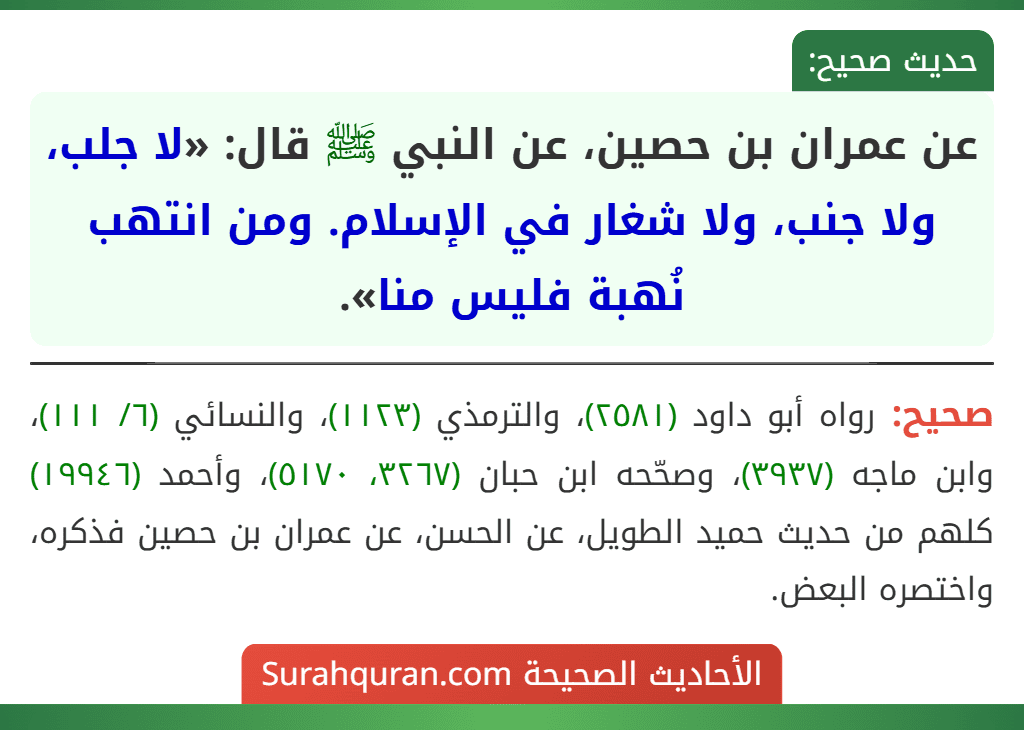 حديث صحيح:

عن عمران بن حصين، عن النبي ﷺ قال: «لا جلب، ولا جنب، ولا شغار في الإسلام. ومن انتهب نُهبة فليس منا».

صحيح: رواه أبو داود (٢٥٨١)، والترمذي (١١٢٣)، والنسائي (٦/ ١١١)، وابن ماجه (٣٩٣٧)، وصحّحه ابن حبان (٣٢٦٧، ٥١٧٠)، وأحمد (١٩٩٤٦) كلهم من حديث حميد الطويل، عن الحسن، عن عمران بن حصين فذكره، واختصره البعض.

الأحاديث الصحيحة Surahquran.com